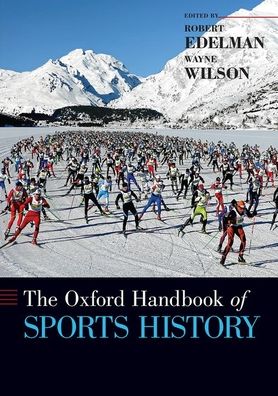 EDITED BY

ROBERT
EDELMAN

WAYNE
WILSON

The Oxford Handbook of
SPORTS HISTORY